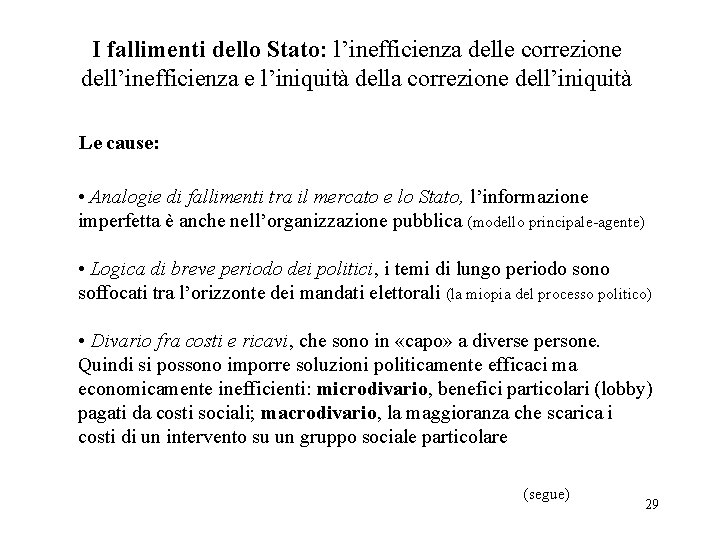 I fallimenti dello Stato: l'inefficienza delle correzione dell'inefficienza e l'iniquità della correzione dell'iniquità

Le cause:

• Analogie di fallimenti tra il mercato e lo Stato, l'informazione imperfetta è anche nell'organizzazione pubblica (modello principale-agente)

• Logica di breve periodo dei politici, i temi di lungo periodo sono soffocati tra l'orizzonte dei mandati elettorali (la miopia del processo politico)

• Divario fra costi e ricavi, che sono in «capo» a diverse persone. Quindi si possono imporre soluzioni politicamente efficaci ma economicamente inefficienti: microdivario, benefici particolari (lobby) pagati da costi sociali; macrodivario, la maggioranza che scarica i costi di un intervento su un gruppo sociale particolare

(segue)

29